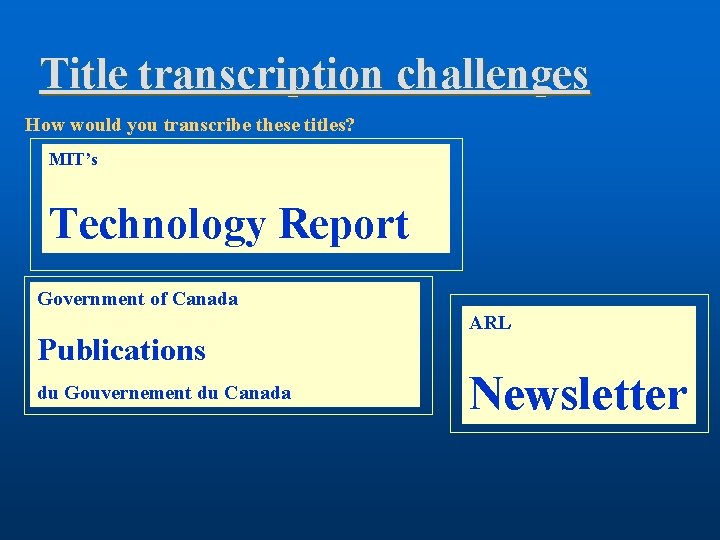 Title transcription challenges

How would you transcribe these titles?

MIT's

Technology Report

Government of Canada

Publications

du Gouvernement du Canada

ARL

Newsletter